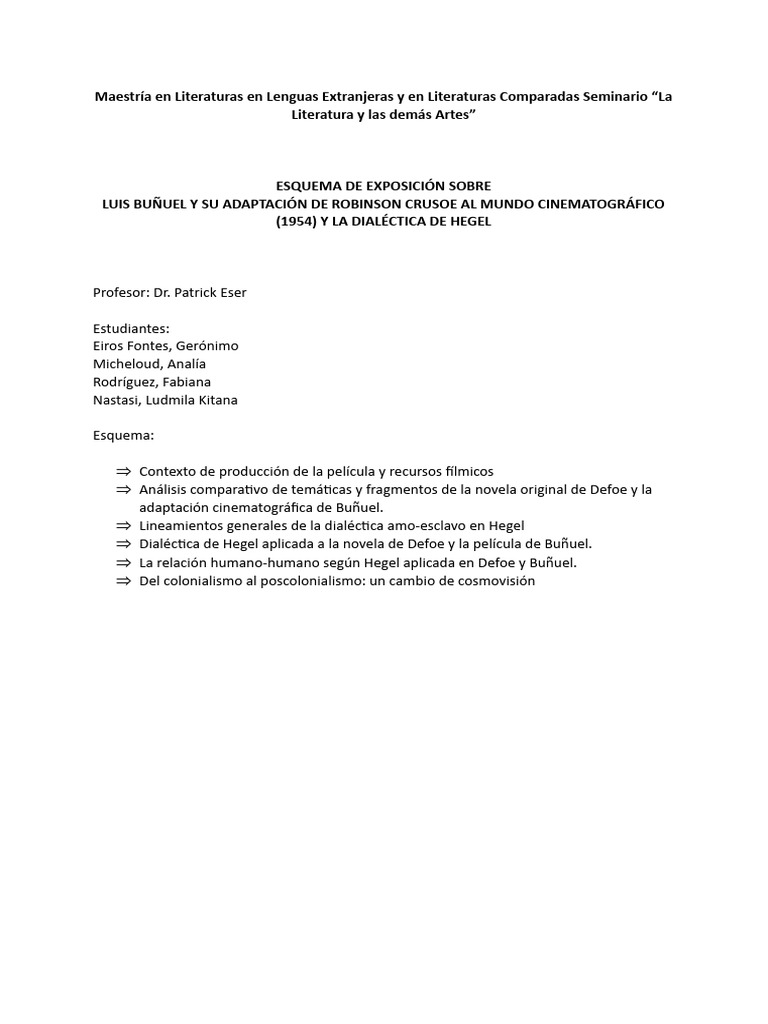 Maestría en Literaturas en Lenguas Extranjeras y en Literaturas Comparadas Seminario “La Literatura y las demás Artes”

ESQUEMA DE EXPOSICIÓN SOBRE
LUIS BUÑUEL Y SU ADAPTACIÓN DE ROBINSON CRUSOE AL MUNDO CINEMATOGRÁFICO (1954) Y LA DIALÉCTICA DE HEGEL

Profesor: Dr. Patrick Eser

Estudiantes:
Eiros Fontes, Gerónimo
Micheloud, Analía
Rodríguez, Fabiana
Nastasi, Ludmila Kitana

Esquema:

⇒ Contexto de producción de la película y recursos fílmicos
⇒ Análisis comparativo de temáticas y fragmentos de la novela original de Defoe y la adaptación cinematográfica de Buñuel.
⇒ Lineamientos generales de la dialéctica amo-esclavo en Hegel
⇒ Dialéctica de Hegel aplicada a la novela de Defoe y la película de Buñuel.
⇒ La relación humano-humano según Hegel aplicada en Defoe y Buñuel.
⇒ Del colonialismo al poscolonialismo: un cambio de cosmovisión